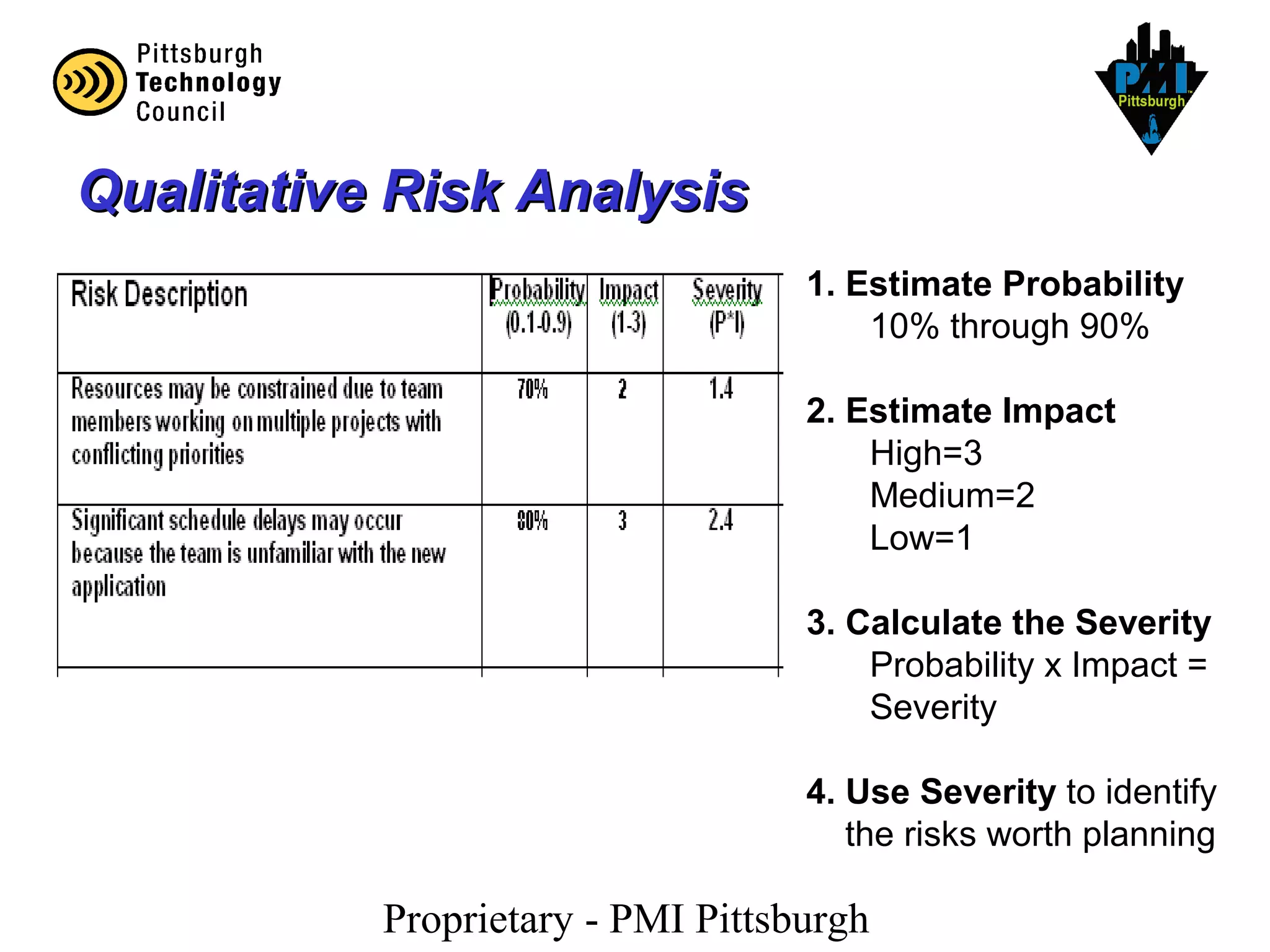 Pittsburgh Technology Council

PMI Pittsburgh

Qualitative Risk Analysis

| Risk Description | Probability (0.1-0.9) | Impact (1-3) | Severity (P*I) |
|---|---|---|---|
| Resources may be constrained due to team members working on multiple projects with conflicting priorities | 70% | 2 | 1.4 |
| Significant schedule delays may occur because the team is unfamiliar with the new application | 80% | 3 | 2.4 |

1. Estimate Probability
10% through 90%

2. Estimate Impact
High=3
Medium=2
Low=1

3. Calculate the Severity
Probability x Impact = Severity

4. Use Severity to identify the risks worth planning

Proprietary - PMI Pittsburgh